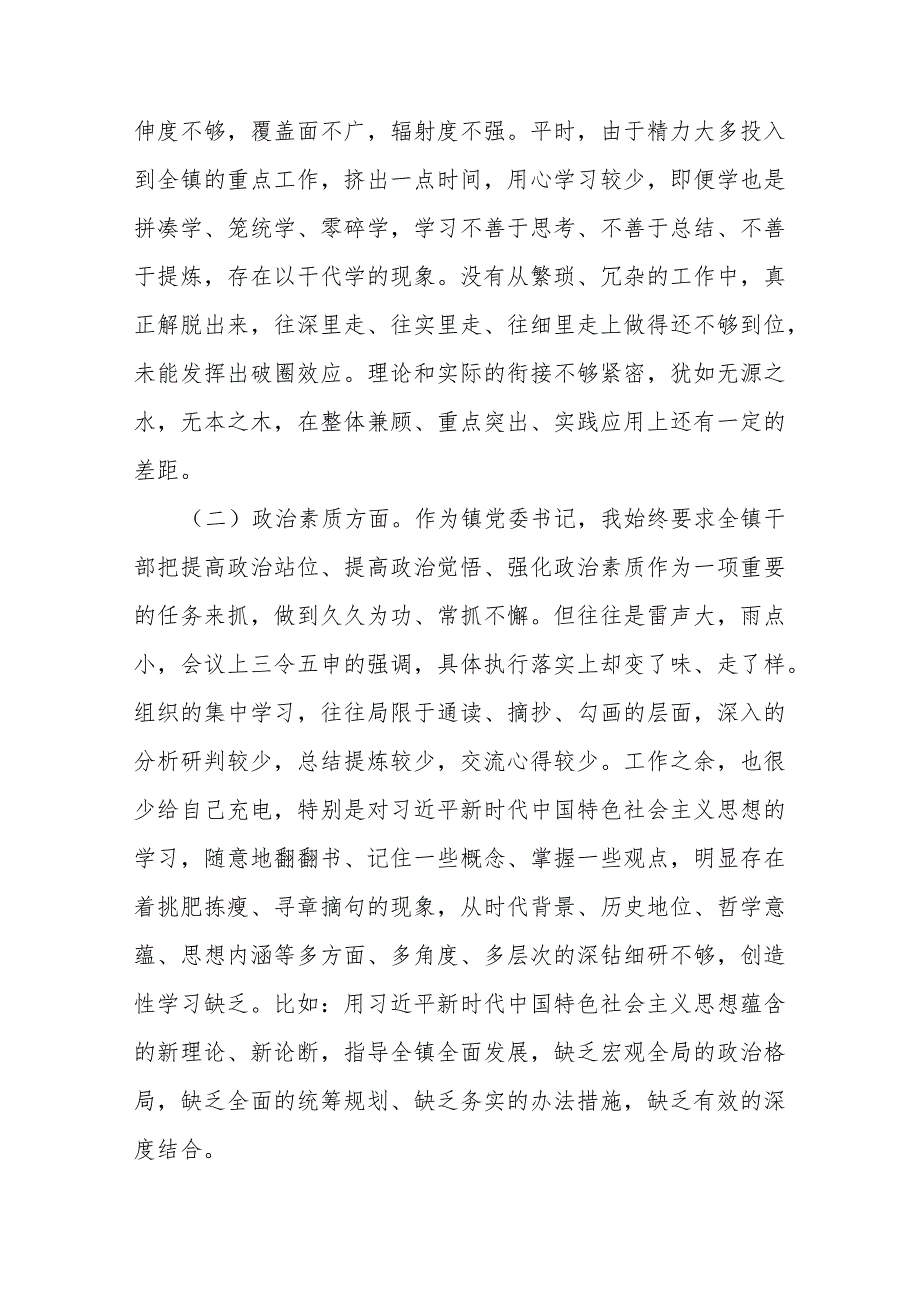 伸度不够，覆盖面不广，辐射度不强。平时，由于精力大多投入到全镇的重点工作，挤出一点时间，用心学习较少，即便学也是拼凑学、笼统学、零碎学，学习不善于思考、不善于总结、不善于提炼，存在以干代学的现象。没有从繁琐、冗杂的工作中，真正解脱出来，往深里走、往实里走、往细里走上做得还不够到位，未能发挥出破圈效应。理论和实际的衔接不够紧密，犹如无源之水，无本之木，在整体兼顾、重点突出、实践应用上还有一定的差距。

（二）政治素质方面。作为镇党委书记，我始终要求全镇干部把提高政治站位、提高政治觉悟、强化政治素质作为一项重要的任务来抓，做到久久为功、常抓不懈。但往往是雷声大，雨点小，会议上三令五申的强调，具体执行落实上却变了味、走了样。组织的集中学习，往往局限于通读、摘抄、勾画的层面，深入的分析研判较少，总结提炼较少，交流心得较少。工作之余，也很少给自己充电，特别是对习近平新时代中国特色社会主义思想的学习，随意地翻翻书、记住一些概念、掌握一些观点，明显存在着挑肥拣瘦、寻章摘句的现象，从时代背景、历史地位、哲学意蕴、思想内涵等多方面、多角度、多层次的深钻细研不够，创造性学习缺乏。比如：用习近平新时代中国特色社会主义思想蕴含的新理论、新论断，指导全镇全面发展，缺乏宏观全局的政治格局，缺乏全面的统筹规划、缺乏务实的办法措施，缺乏有效的深度结合。